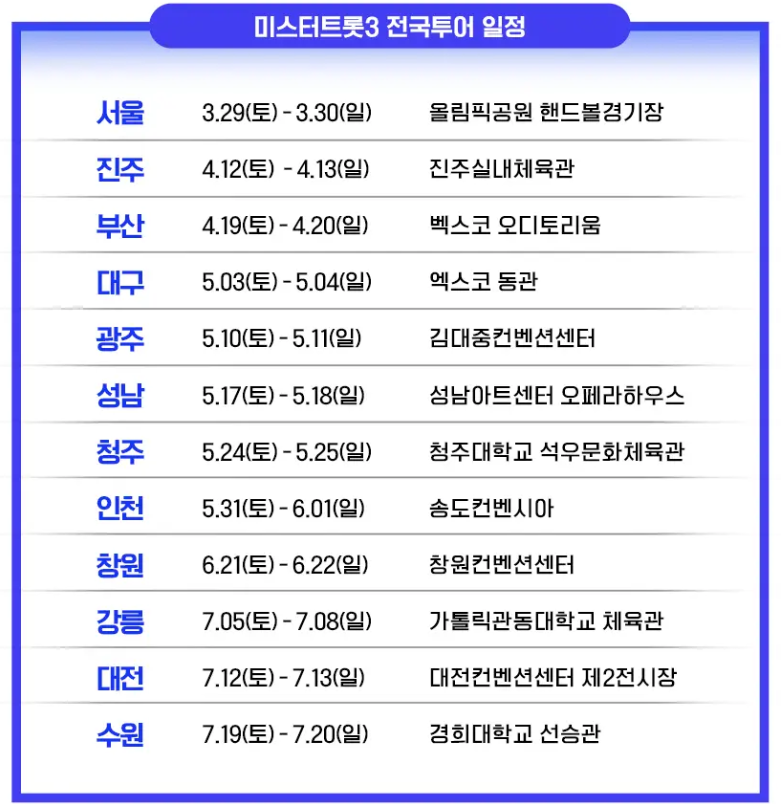 미스터트롯3 전국투어 일정

| 서울 | 3.29(토) - 3.30(일) | 올림픽공원 핸드볼경기장 |
|---|---|---|
| 진주 | 4.12(토) - 4.13(일) | 진주실내체육관 |
| 부산 | 4.19(토) - 4.20(일) | 벡스코 오디토리움 |
| 대구 | 5.03(토) - 5.04(일) | 엑스코 동관 |
| 광주 | 5.10(토) - 5.11(일) | 김대중컨벤션센터 |
| 성남 | 5.17(토) - 5.18(일) | 성남아트센터 오페라하우스 |
| 청주 | 5.24(토) - 5.25(일) | 청주대학교 석우문화체육관 |
| 인천 | 5.31(토) - 6.01(일) | 송도컨벤시아 |
| 창원 | 6.21(토) - 6.22(일) | 창원컨벤션센터 |
| 강릉 | 7.05(토) - 7.08(일) | 가톨릭관동대학교 체육관 |
| 대전 | 7.12(토) - 7.13(일) | 대전컨벤션센터 제2전시장 |
| 수원 | 7.19(토) - 7.20(일) | 경희대학교 선승관 |